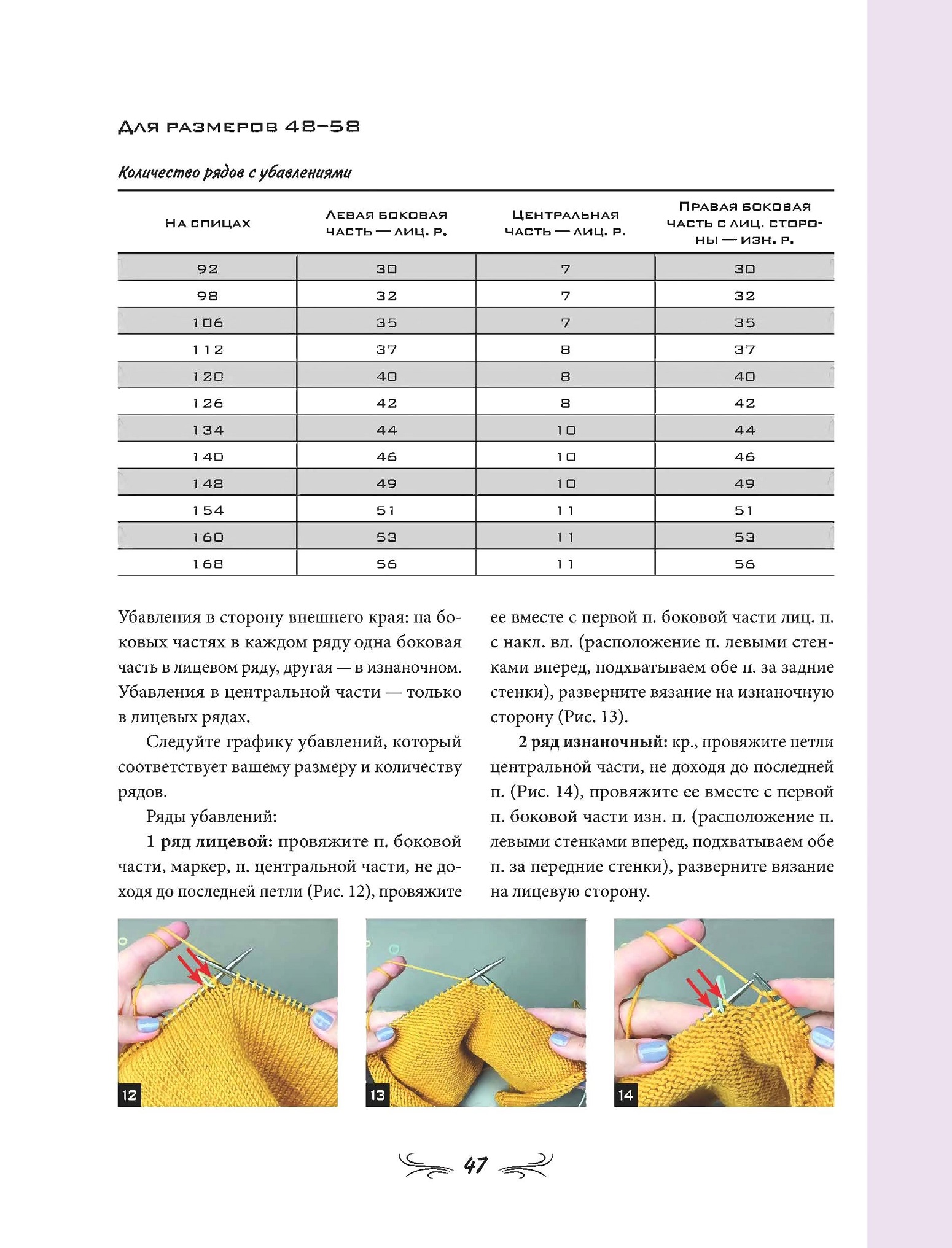 Для размеров 48–58

Количество рядов с убавлениями

| На спицах | Левая боковая часть — лиц. р. | Центральная часть — лиц. р. | Правая боковая часть с лиц. стороны — изн. р. |
|---|---|---|---|
| 92 | 30 | 7 | 30 |
| 98 | 32 | 7 | 32 |
| 106 | 35 | 7 | 35 |
| 112 | 37 | 8 | 37 |
| 120 | 40 | 8 | 40 |
| 126 | 42 | 8 | 42 |
| 134 | 44 | 10 | 44 |
| 140 | 46 | 10 | 46 |
| 148 | 49 | 10 | 49 |
| 154 | 51 | 11 | 51 |
| 160 | 53 | 11 | 53 |
| 168 | 56 | 11 | 56 |

Убавления в сторону внешнего края: на боковых частях в каждом ряду одна боковая часть в лицевом ряду, другая — в изнаночном. Убавления в центральной части — только в лицевых рядах.

Следуйте графику убавлений, который соответствует вашему размеру и количеству рядов.

Ряды убавлений:

1 ряд лицевой: провяжите п. боковой части, маркер, п. центральной части, не доходя до последней петли (Рис. 12), провяжите ее вместе с первой п. боковой части лиц. п. с накл. вл. (расположение п. левыми стенками вперед, подхватываем обе п. за задние стенки), разверните вязание на изнаночную сторону (Рис. 13).

2 ряд изнаночный: кр., провяжите петли центральной части, не доходя до последней п. (Рис. 14), провяжите ее вместе с первой п. боковой части изн. п. (расположение п. левыми стенками вперед, подхватываем обе п. за передние стенки), разверните вязание на лицевую сторону.

12

13

14

47